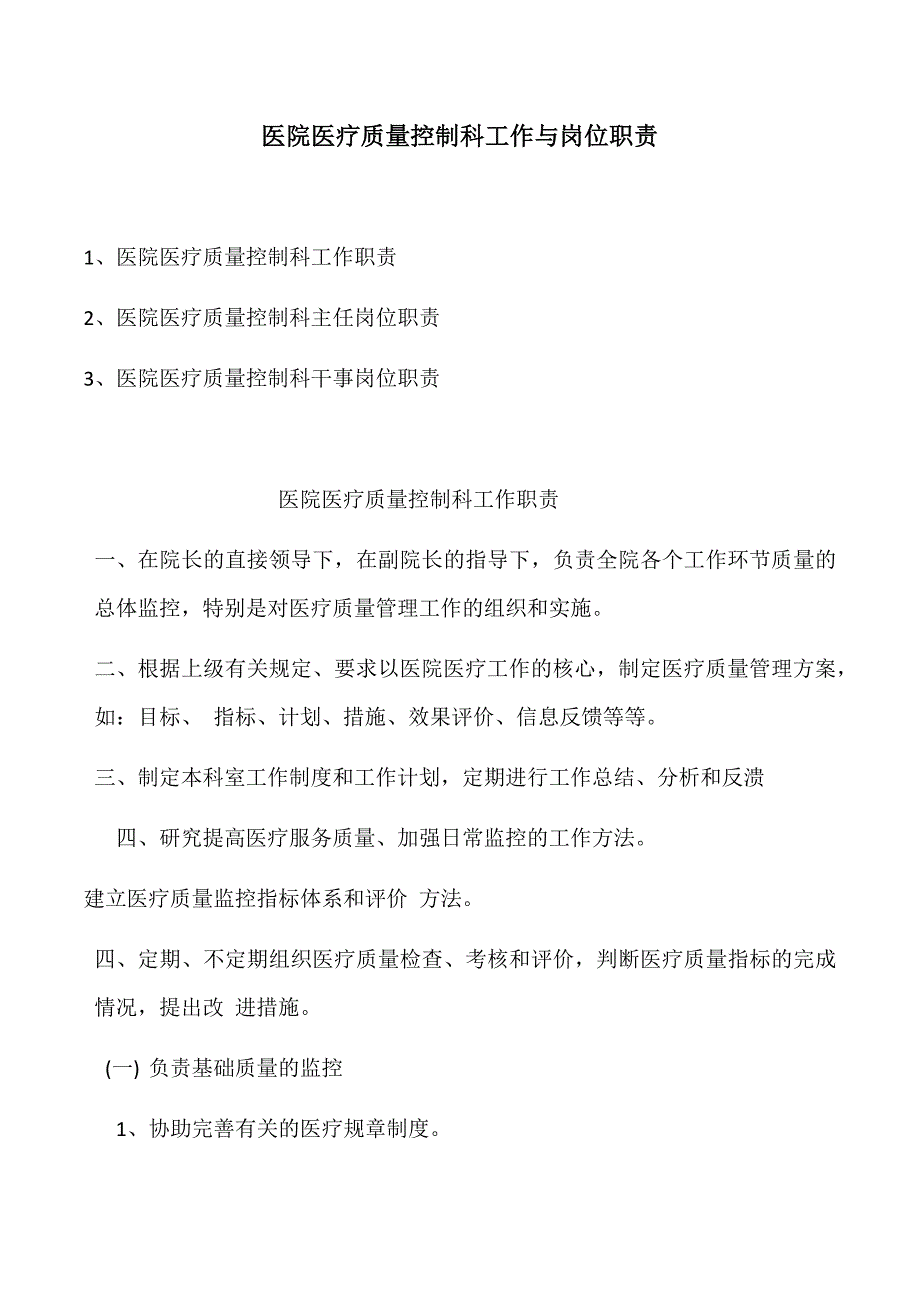 医院医疗质量控制科工作与岗位职责

1、医院医疗质量控制科工作职责

2、医院医疗质量控制科主任岗位职责

3、医院医疗质量控制科干事岗位职责

医院医疗质量控制科工作职责

一、在院长的直接领导下，在副院长的指导下，负责全院各个工作环节质量的总体监控，特别是对医疗质量管理工作的组织和实施。

二、根据上级有关规定、要求以医院医疗工作的核心，制定医疗质量管理方案，如：目标、 指标、计划、措施、效果评价、信息反馈等等。

三、制定本科室工作制度和工作计划，定期进行工作总结、分析和反溃

四、研究提高医疗服务质量、加强日常监控的工作方法。

建立医疗质量监控指标体系和评价 方法。

四、定期、不定期组织医疗质量检查、考核和评价，判断医疗质量指标的完成情况，提出改 进措施。

(一) 负责基础质量的监控

1、协助完善有关的医疗规章制度。